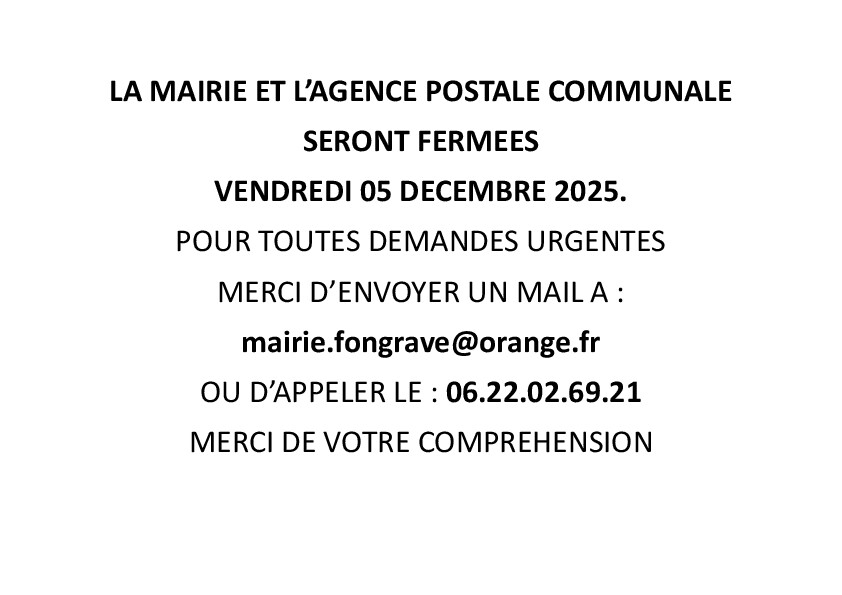 LA MAIRIE ET L'AGENCE POSTALE COMMUNALE

SERONT FERMEES

VENDREDI 05 DECEMBRE 2025.

POUR TOUTES DEMANDES URGENTES

MERCI D'ENVOYER UN MAIL A :

mairie.fongrave@orange.fr

OU D'APPELER LE : 06.22.02.69.21

MERCI DE VOTRE COMPREHENSION